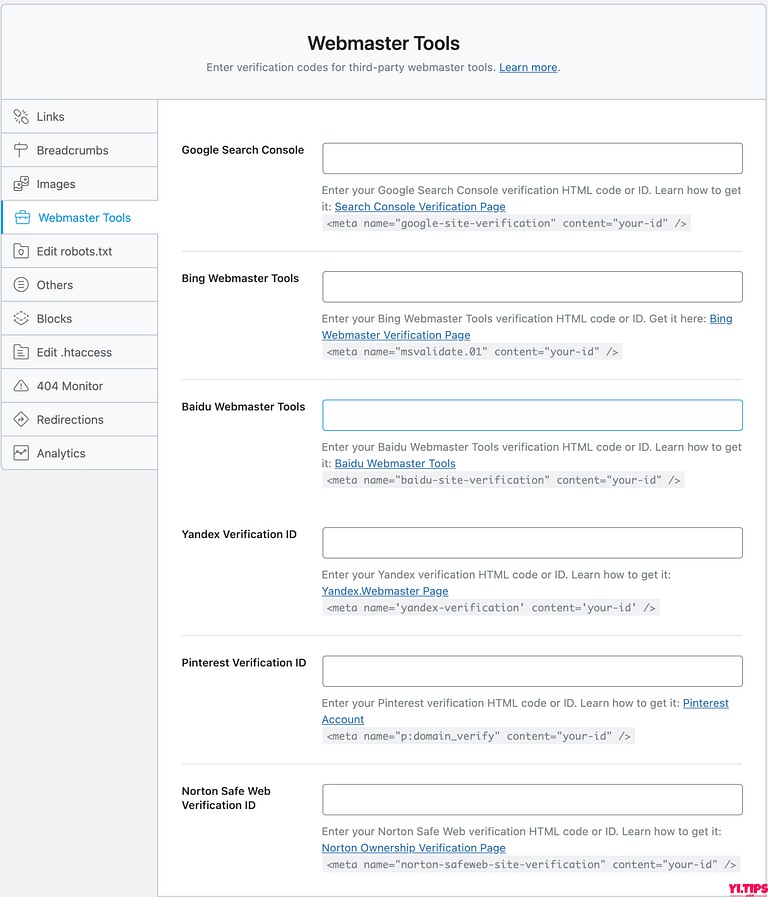 Webmaster Tools

Enter verification codes for third-party webmaster tools. Learn more.

Links
Breadcrumbs
Images
Webmaster Tools
Edit robots.txt
Others
Blocks
Edit .htaccess
404 Monitor
Redirections
Analytics

Google Search Console

Enter your Google Search Console verification HTML code or ID. Learn how to get it: Search Console Verification Page
<meta name="google-site-verification" content="your-id" />

Bing Webmaster Tools

Enter your Bing Webmaster Tools verification HTML code or ID. Get it here: Bing Webmaster Verification Page
<meta name="msvalidate.01" content="your-id" />

Baidu Webmaster Tools

Enter your Baidu Webmaster Tools verification HTML code or ID. Learn how to get it: Baidu Webmaster Tools
<meta name="baidu-site-verification" content="your-id" />

Yandex Verification ID

Enter your Yandex verification HTML code or ID. Learn how to get it: Yandex.Webmaster Page
<meta name='yandex-verification' content='your-id' />

Pinterest Verification ID

Enter your Pinterest verification HTML code or ID. Learn how to get it: Pinterest Account
<meta name="p:domain_verify" content="your-id" />

Norton Safe Web Verification ID

Enter your Norton Safe Web verification HTML code or ID. Learn how to get it: Norton Ownership Verification Page
<meta name="norton-safeweb-site-verification" content="your-id" />

YI.TIPS